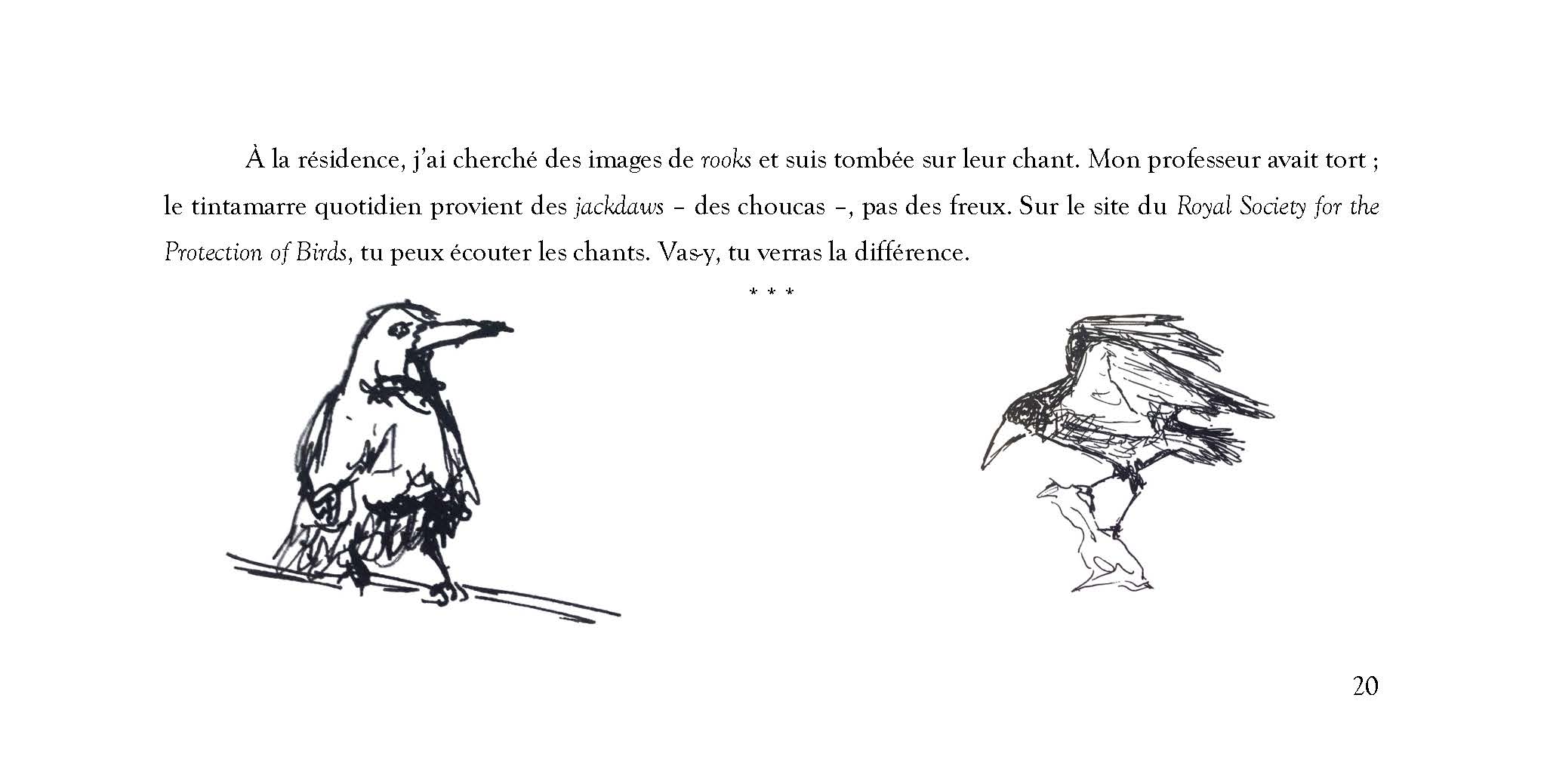 À la résidence, j'ai cherché des images de rooks et suis tombée sur leur chant. Mon professeur avait tort ; le tintamarre quotidien provient des jackdaws – des choucas –, pas des freux. Sur le site du Royal Society for the Protection of Birds, tu peux écouter les chants. Vas-y, tu verras la différence.

* * *

20